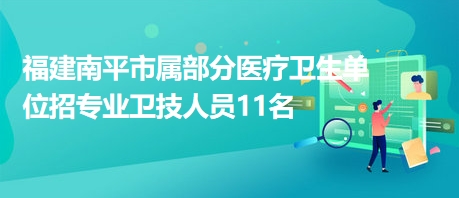 福建南平市属部分医疗卫生单位招专业卫技人员11名